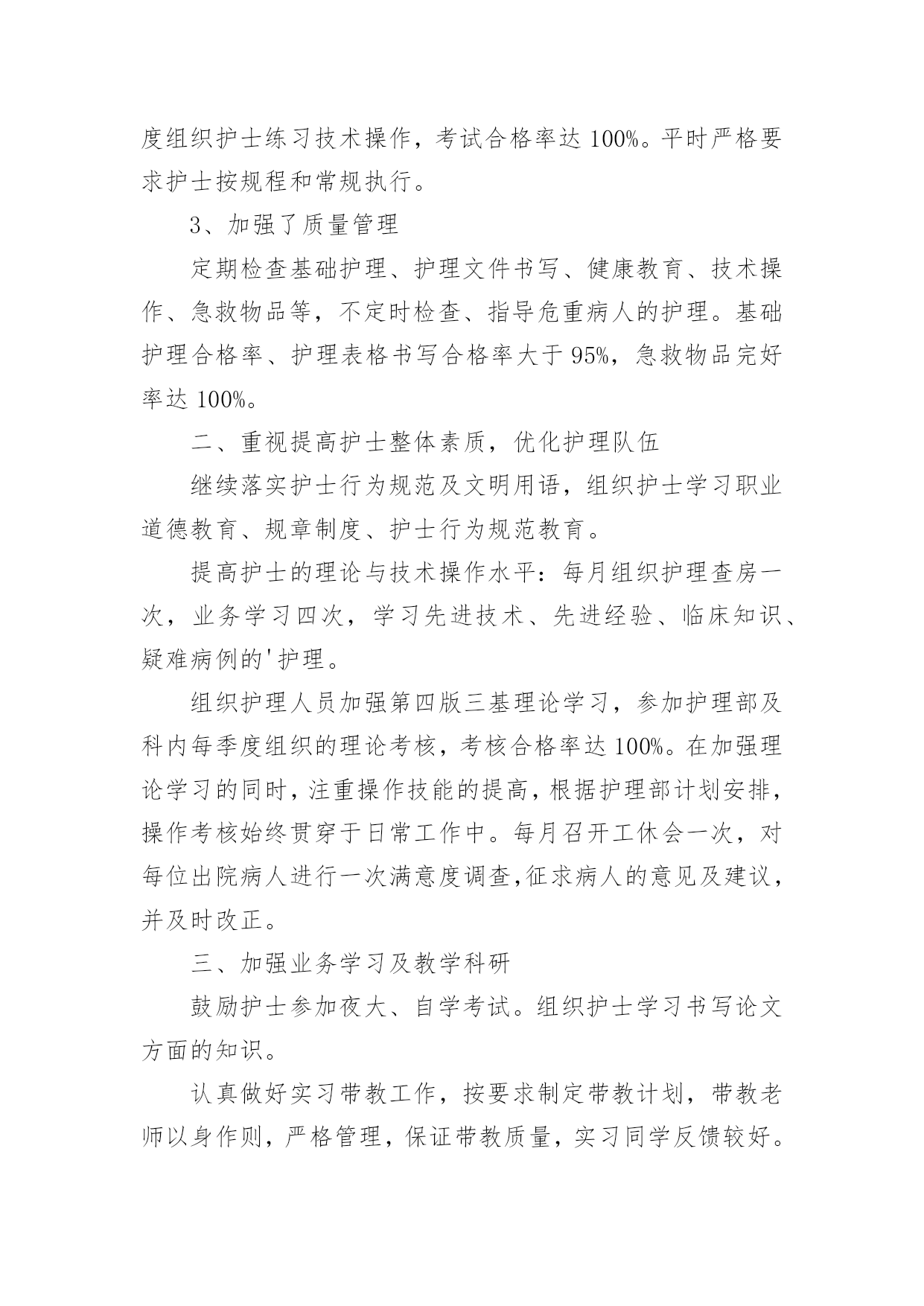 度组织护士练习技术操作，考试合格率达 100%。平时严格要求护士按规程和常规执行。

3、加强了质量管理

定期检查基础护理、护理文件书写、健康教育、技术操作、急救物品等，不定时检查、指导危重病人的护理。基础护理合格率、护理表格书写合格率大于 95%，急救物品完好率达 100%。

二、重视提高护士整体素质，优化护理队伍

继续落实护士行为规范及文明用语，组织护士学习职业道德教育、规章制度、护士行为规范教育。

提高护士的理论与技术操作水平：每月组织护理查房一次，业务学习四次，学习先进技术、先进经验、临床知识、疑难病例的'护理。

组织护理人员加强第四版三基理论学习，参加护理部及科内每季度组织的理论考核，考核合格率达 100%。在加强理论学习的同时，注重操作技能的提高，根据护理部计划安排，操作考核始终贯穿于日常工作中。每月召开工休会一次，对每位出院病人进行一次满意度调查,征求病人的意见及建议，并及时改正。

三、加强业务学习及教学科研

鼓励护士参加夜大、自学考试。组织护士学习书写论文方面的知识。

认真做好实习带教工作，按要求制定带教计划，带教老师以身作则，严格管理，保证带教质量，实习同学反馈较好。